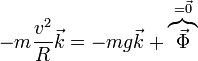 $-m\frac{v^2}{R}\vec{k} = -mg\vec{k} + \overbrace{\vec{\Phi}}^{=\vec{0}}$